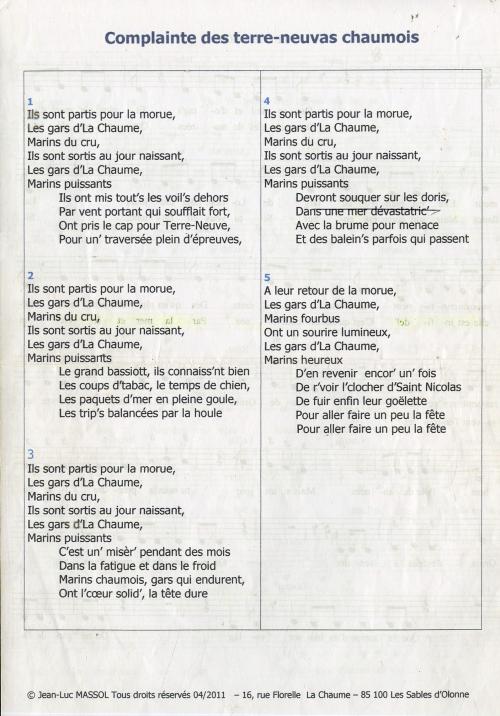 Complainte des terre-neuvas chaumois

1
Ils sont partis pour la morue,
Les gars d'La Chaume,
Marins du cru,
Ils sont sortis au jour naissant,
Les gars d'La Chaume,
Marins puissants
Ils ont mis tout's les voil's dehors
Par vent portant qui soufflait fort,
Ont pris le cap pour Terre-Neuve,
Pour un' traversée plein d'épreuves,

2
Ils sont partis pour la morue,
Les gars d'La Chaume,
Marins du cru,
Ils sont sortis au jour naissant,
Les gars d'La Chaume,
Marins puissants
Le grand bassiott, ils connaiss'nt bien
Les coups d'tabac, le temps de chien,
Les paquets d'mer en pleine goule,
Les trip's balancées par la houle

3
Ils sont partis pour la morue,
Les gars d'La Chaume,
Marins du cru,
Ils sont sortis au jour naissant,
Les gars d'La Chaume,
Marins puissants
C'est un' misèr' pendant des mois
Dans la fatigue et dans le froid
Marins chaumois, gars qui endurent,
Ont l'cœur solid', la tête dure

4
Ils sont partis pour la morue,
Les gars d'La Chaume,
Marins du cru,
Ils sont sortis au jour naissant,
Les gars d'La Chaume,
Marins puissants
Devront souquer sur les doris,
Dans une mer dévastatric'
Avec la brume pour menace
Et des balein's parfois qui passent

5
A leur retour de la morue,
Les gars d'La Chaume,
Marins fourbus
Ont un sourire lumineux,
Les gars d'La Chaume,
Marins heureux
D'en revenir encor' un' fois
De r'voir l'clocher d'Saint Nicolas
De fuir enfin leur goëlette
Pour aller faire un peu la fête
Pour aller faire un peu la fête

© Jean-Luc MASSOL Tous droits réservés 04/2011 – 16, rue Florelle La Chaume – 85 100 Les Sables d'Olonne